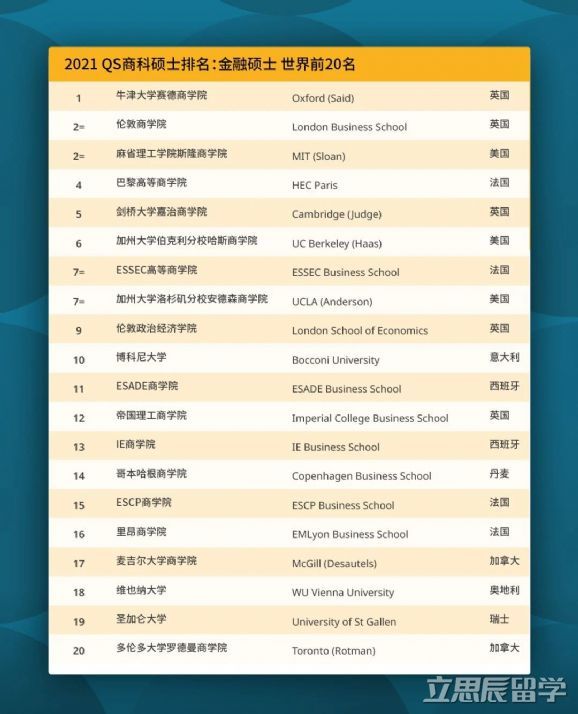 2021 QS商科硕士排名：金融硕士 世界前20名

| 1 | 牛津大学赛德商学院 | Oxford (Said) | 英国 |
|---|---|---|---|
| 2= | 伦敦商学院 | London Business School | 英国 |
| 2= | 麻省理工学院斯隆商学院 | MIT (Sloan) | 美国 |
| 4 | 巴黎高等商学院 | HEC Paris | 法国 |
| 5 | 剑桥大学嘉治商学院 | Cambridge (Judge) | 英国 |
| 6 | 加州大学伯克利分校哈斯商学院 | UC Berkeley (Haas) | 美国 |
| 7= | ESSEC高等商学院 | ESSEC Business School | 法国 |
| 7= | 加州大学洛杉矶分校安德森商学院 | UCLA (Anderson) | 美国 |
| 9 | 伦敦政治经济学院 | London School of Economics | 英国 |
| 10 | 博科尼大学 | Bocconi University | 意大利 |
| 11 | ESADE商学院 | ESADE Business School | 西班牙 |
| 12 | 帝国理工商学院 | Imperial College Business School | 英国 |
| 13 | IE商学院 | IE Business School | 西班牙 |
| 14 | 哥本哈根商学院 | Copenhagen Business School | 丹麦 |
| 15 | ESCP商学院 | ESCP Business School | 法国 |
| 16 | 里昂商学院 | EMLyon Business School | 法国 |
| 17 | 麦吉尔大学商学院 | McGill (Desautels) | 加拿大 |
| 18 | 维也纳大学 | WU Vienna University | 奥地利 |
| 19 | 圣加仑大学 | University of St Gallen | 瑞士 |
| 20 | 多伦多大学罗德曼商学院 | Toronto (Rotman) | 加拿大 |

立思辰留学